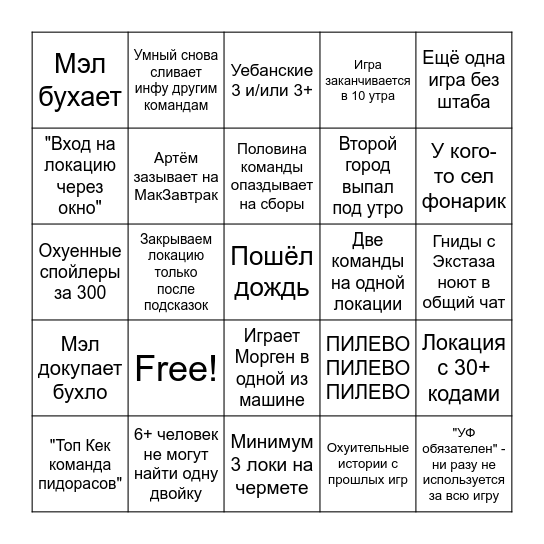 | | | | | |
|---|---|---|---|---|
| Мэл бухает | Умный снова сливает инфу другим командам | Уебанские 3 и/или 3+ | Игра заканчивается в 10 утра | Ещё одна игра без штаба |
| "Вход на локацию через окно" | Артём зазывает на МакЗавтрак | Половина команды опаздывает на сборы | Второй город выпал под утро | У кого-то сел фонарик |
| Охуенные спойлеры за 300 | Закрываем локацию только после подсказок | Пошёл дождь | Две команды на одной локации | Гниды с Экстаза ноют в общий чат |
| Мэл докупает бухло | Free! | Играет Морген в одной из машине | ПИЛЕВО ПИЛЕВО ПИЛЕВО | Локация с 30+ кодами |
| "Топ Кек команда пидорасов" | 6+ человек не могут найти одну двойку | Минимум 3 локи на чермете | Охуительные истории с прошлых игр | "УФ обязателен" - ни разу не используется за всю игру |